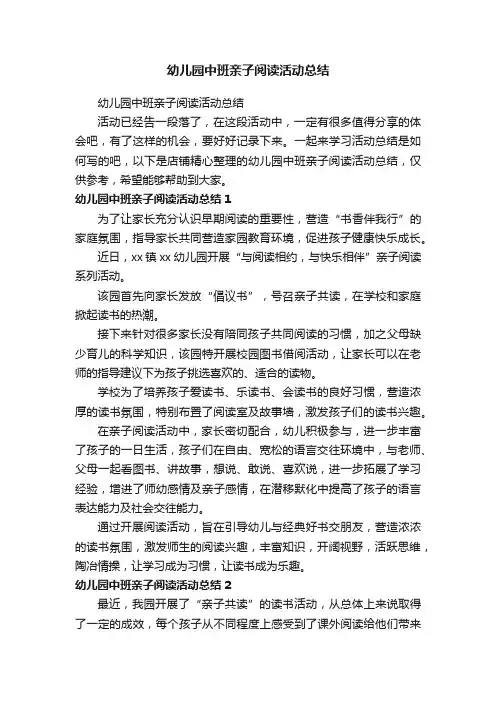 幼儿园中班亲子阅读活动总结

幼儿园中班亲子阅读活动总结

活动已经告一段落了，在这段活动中，一定有很多值得分享的体会吧，有了这样的机会，要好好记录下来。一起来学习活动总结是如何写的吧，以下是店铺精心整理的幼儿园中班亲子阅读活动总结，仅供参考，希望能够帮助到大家。

幼儿园中班亲子阅读活动总结 1

为了让家长充分认识早期阅读的重要性，营造“书香伴我行”的家庭氛围，指导家长共同营造家园教育环境，促进孩子健康快乐成长。

近日，xx 镇 xx 幼儿园开展“与阅读相约，与快乐相伴”亲子阅读系列活动。

该园首先向家长发放“倡议书”，号召亲子共读，在学校和家庭掀起读书的热潮。

接下来针对很多家长没有陪同孩子共同阅读的习惯，加之父母缺少育儿的科学知识，该园特开展校园图书借阅活动，让家长可以在老师的指导建议下为孩子挑选喜欢的、适合的读物。

学校为了培养孩子爱读书、乐读书、会读书的良好习惯，营造浓厚的读书氛围，特别布置了阅读室及故事墙，激发孩子们的读书兴趣。

在亲子阅读活动中，家长密切配合，幼儿积极参与，进一步丰富了孩子的一日生活，孩子们在自由、宽松的语言交往环境中，与老师、父母一起看图书、讲故事，想说、敢说、喜欢说，进一步拓展了学习经验，增进了师幼感情及亲子感情，在潜移默化中提高了孩子的语言表达能力及社会交往能力。

通过开展阅读活动，旨在引导幼儿与经典好书交朋友，营造浓浓的读书氛围，激发师生的阅读兴趣，丰富知识，开阔视野，活跃思维，陶冶情操，让学习成为习惯，让读书成为乐趣。

幼儿园中班亲子阅读活动总结 2

最近，我园开展了“亲子共读”的读书活动，从总体上来说取得了一定的成效，每个孩子从不同程度上感受到了课外阅读给他们带来